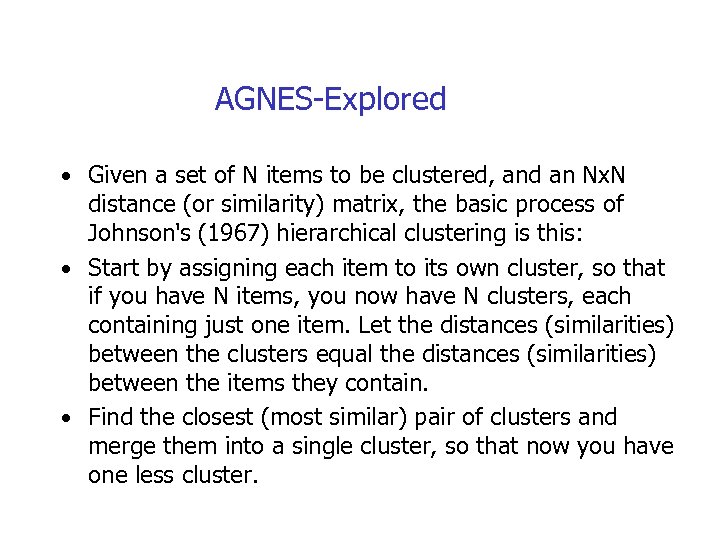 AGNES-Explored

• Given a set of N items to be clustered, and an NxN distance (or similarity) matrix, the basic process of Johnson's (1967) hierarchical clustering is this:

• Start by assigning each item to its own cluster, so that if you have N items, you now have N clusters, each containing just one item. Let the distances (similarities) between the clusters equal the distances (similarities) between the items they contain.

• Find the closest (most similar) pair of clusters and merge them into a single cluster, so that now you have one less cluster.